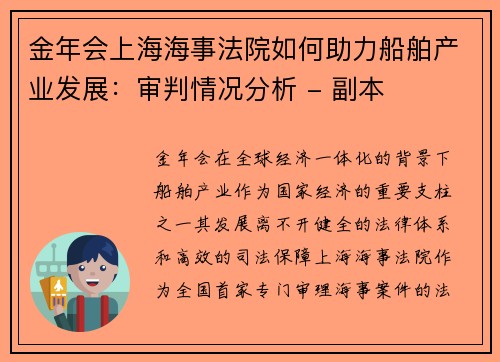 金年会上海海事法院如何助力船舶产业发展：审判情况分析 – 副本

金年会在全球经济一体化的背景下船舶产业作为国家经济的重要支柱之一其发展离不开健全的法律体系和高效的司法保障上海海事法院作为全国首家专门审理海事案件的法